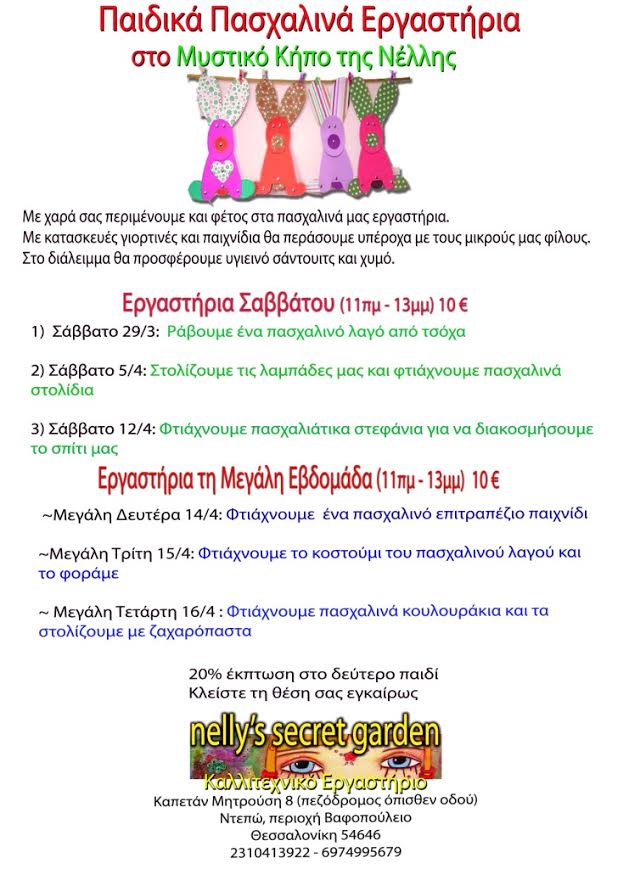 Παιδικά Πασχαλινά Εργαστήρια
στο Μυστικό Κήπο της Νέλλης

Με χαρά σας περιμένουμε και φέτος στα πασχαλινά μας εργαστήρια.
Με κατασκευές γιορτινές και παιχνίδια θα περάσουμε υπέροχα με τους μικρούς μας φίλους.
Στο διάλειμμα θα προσφέρουμε υγιεινό σάντουιτς και χυμό.

Εργαστήρια Σαββάτου (11πμ - 13μμ) 10 €

1) Σάββατο 29/3: Ράβουμε ένα πασχαλινό λαγό από τσόχα

2) Σάββατο 5/4: Στολίζουμε τις λαμπάδες μας και φτιάχνουμε πασχαλινά στολίδια

3) Σάββατο 12/4: Φτιάχνουμε πασχαλιάτικα στεφάνια για να διακοσμήσουμε το σπίτι μας

Εργαστήρια τη Μεγάλη Εβδομάδα (11πμ - 13μμ) 10 €

~Μεγάλη Δευτέρα 14/4: Φτιάχνουμε ένα πασχαλινό επιτραπέζιο παιχνίδι

~Μεγάλη Τρίτη 15/4: Φτιάχνουμε το κοστούμι του πασχαλινού λαγού και το φοράμε

~ Μεγάλη Τετάρτη 16/4 : Φτιάχνουμε πασχαλινά κουλουράκια και τα στολίζουμε με ζαχαρόπαστα

20% έκπτωση στο δεύτερο παιδί
Κλείστε τη θέση σας εγκαίρως

nelly's secret garden
Καλλιτεχνικό Εργαστήριο
Καπετάν Μητρούση 8 (πεζόδρομος όπισθεν οδού)
Ντεπώ, περιοχή Βαφοπούλειο
Θεσσαλονίκη 54646
2310413922 - 6974995679